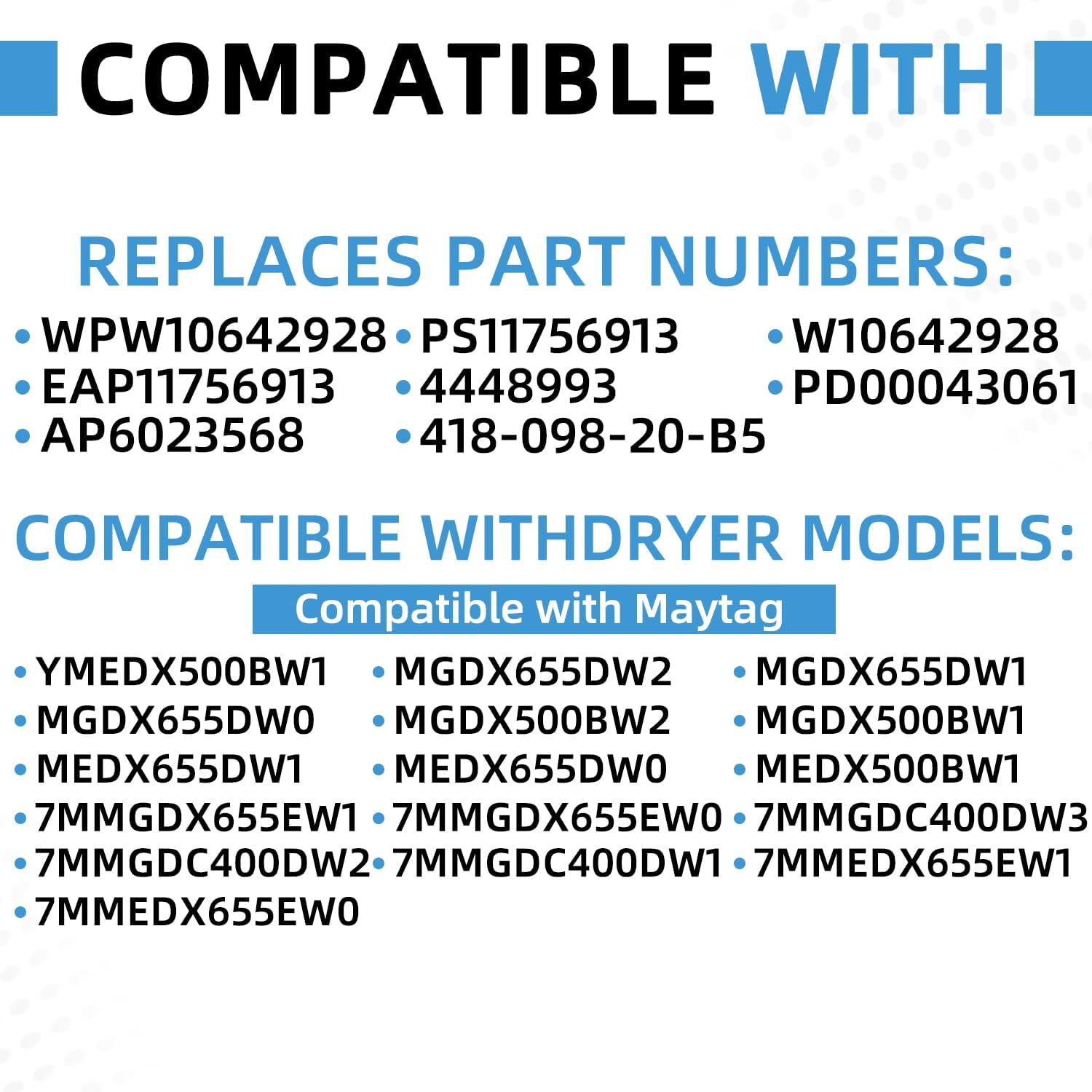 COMPATIBLE WITH

REPLACES PART NUMBERS:

• WPW10642928
• EAP11756913
• AP6023568
• PS11756913
• 4448993
• 418-098-20-B5
• W10642928
• PD00043061

COMPATIBLE WITHDRYER MODELS:

Compatible with Maytag

• YMEDX500BW1
• MGDX655DW0
• MEDX655DW1
• 7MMGDX655EW1
• 7MMGDC400DW2
• 7MMEDX655EW0
• MGDX655DW2
• MGDX500BW2
• MEDX655DW0
• 7MMGDX655EW0
• 7MMGDC400DW1
• MGDX655DW1
• MGDX500BW1
• MEDX500BW1
• 7MMGDC400DW3
• 7MMEDX655EW1